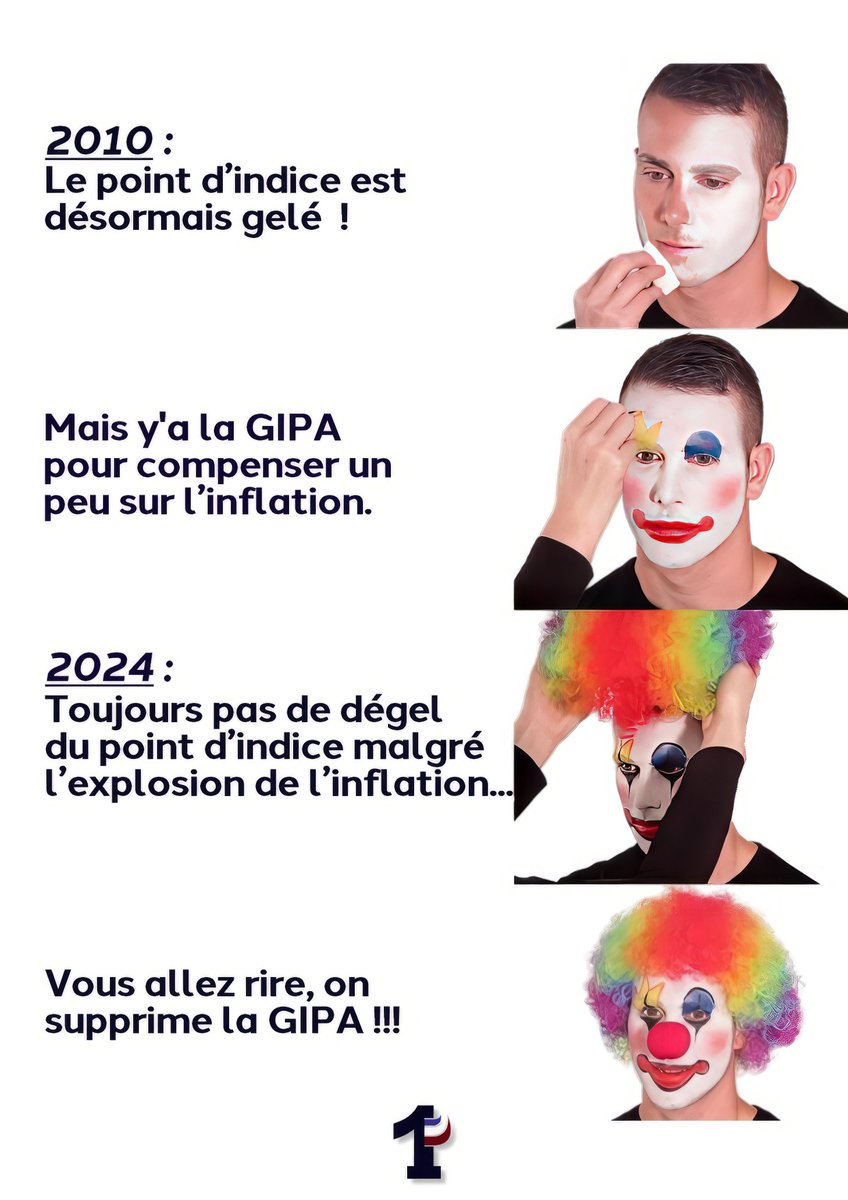 2010 :
Le point d’indice est désormais gelé !

Mais y'a la GIPA pour compenser un peu sur l’inflation.

2024 :
Toujours pas de dégel du point d’indice malgré l’explosion de l’inflation...

Vous allez rire, on supprime la GIPA !!!

1